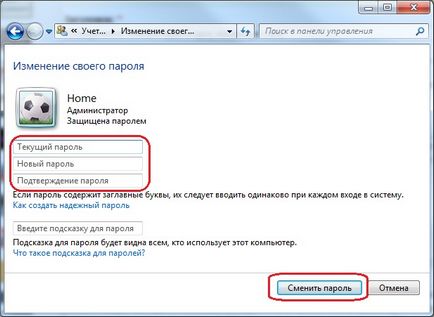 « Учет... ▸ Изменение своег...

Поиск в панели управления

Изменение своего пароля

Home
Администратор
Защищена паролем

Текущий пароль
Новый пароль
Подтверждение пароля

Если пароль содержит заглавные буквы, их следует вводить одинаково при каждом входе в систему.
Как создать надежный пароль

Введите подсказку для пароля

Подсказка для пароля будет видна всем, кто использует этот компьютер.
Что такое подсказка для паролей?

Сменить пароль
Отмена